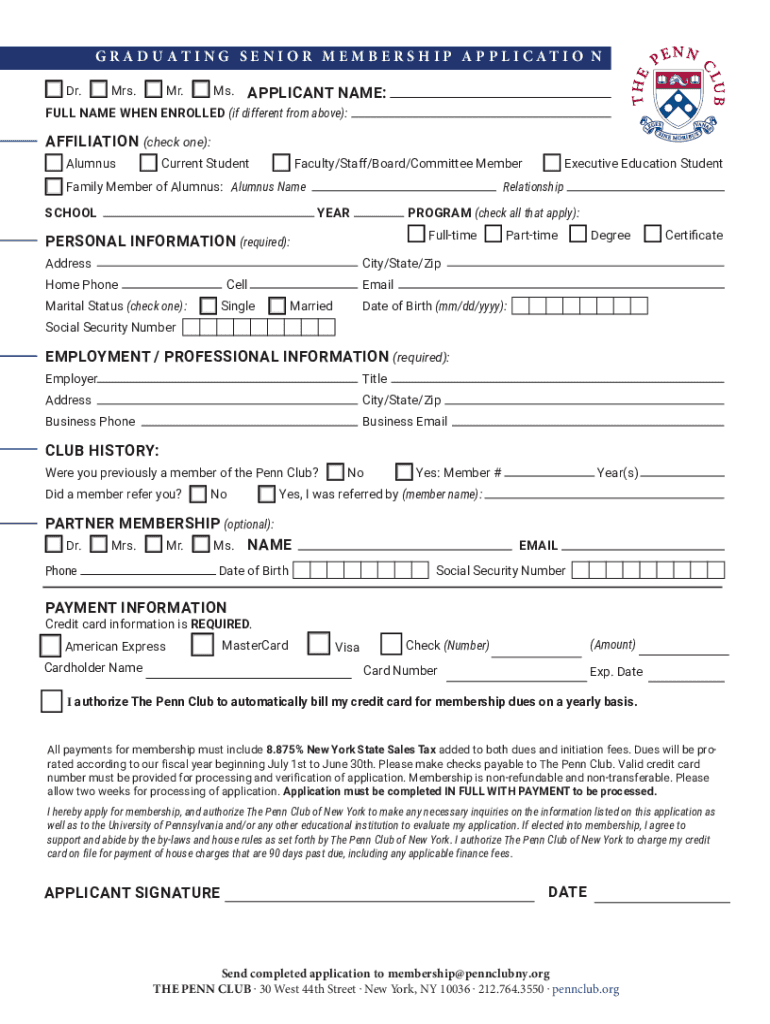 GRADUATING SENIOR MEMBERSHIP APPLICATION

THE PENN CLUB

Dr. Mrs. Mr. Ms. APPLICANT NAME:
FULL NAME WHEN ENROLLED (if different from above):

AFFILIATION (check one):
Alumnus Current Student Faculty/Staff/Board/Committee Member Executive Education Student
Family Member of Alumnus: Alumnus Name Relationship
SCHOOL YEAR PROGRAM (check all that apply):
Full-time Part-time Degree Certificate

PERSONAL INFORMATION (required):
Address City/State/Zip
Home Phone Cell Email
Marital Status (check one): Single Married Date of Birth (mm/dd/yyyy):
Social Security Number

EMPLOYMENT / PROFESSIONAL INFORMATION (required):
Employer Title
Address City/State/Zip
Business Phone Business Email

CLUB HISTORY:
Were you previously a member of the Penn Club? No Yes: Member # Year(s)
Did a member refer you? No Yes, I was referred by (member name):

PARTNER MEMBERSHIP (optional):
Dr. Mrs. Mr. Ms. NAME EMAIL
Phone Date of Birth Social Security Number

PAYMENT INFORMATION
Credit card information is REQUIRED.
American Express MasterCard Visa Check (Number) (Amount)
Cardholder Name Card Number Exp. Date

I authorize The Penn Club to automatically bill my credit card for membership dues on a yearly basis.

All payments for membership must include 8.875% New York State Sales Tax added to both dues and initiation fees. Dues will be prorated according to our fiscal year beginning July 1st to June 30th. Please make checks payable to The Penn Club. Valid credit card number must be provided for processing and verification of application. Membership is non-refundable and non-transferable. Please allow two weeks for processing of application. Application must be completed IN FULL WITH PAYMENT to be processed.

I hereby apply for membership, and authorize The Penn Club of New York to make any necessary inquiries on the information listed on this application as well as to the University of Pennsylvania and/or any other educational institution to evaluate my application. If elected into membership, I agree to support and abide by the by-laws and house rules as set forth by The Penn Club of New York. I authorize The Penn Club of New York to charge my credit card on file for payment of house charges that are 90 days past due, including any applicable finance fees.

APPLICANT SIGNATURE DATE

Send completed application to membership@pennclubny.org
THE PENN CLUB · 30 West 44th Street · New York, NY 10036 · 212.764.3550 · pennclub.org